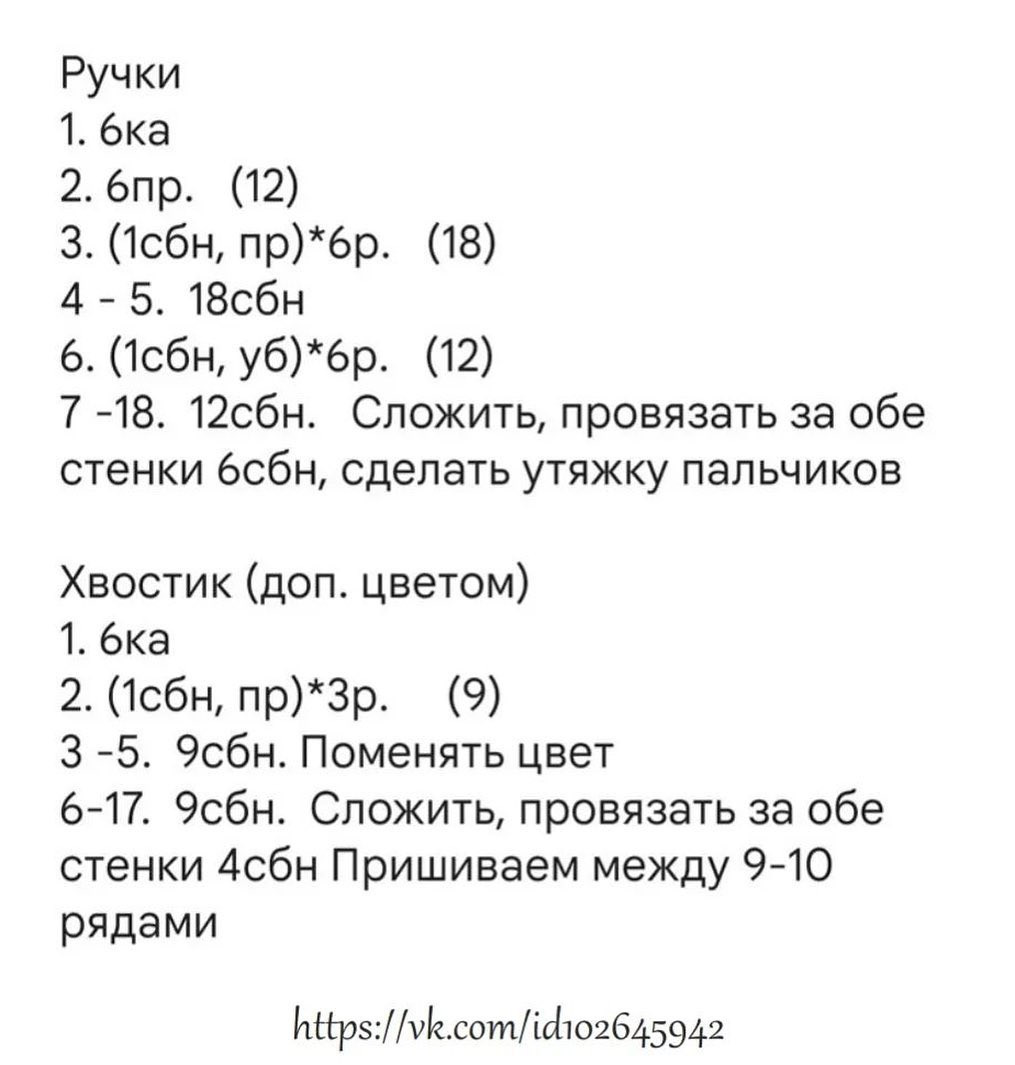 Ручки
1. 6ка
2. 6пр. (12)
3. (1сбн, пр)*6р. (18)
4 - 5. 18сбн
6. (1сбн, уб)*6р. (12)
7 -18. 12сбн. Сложить, провязать за обе стенки 6сбн, сделать утяжку пальчиков

Хвостик (доп. цветом)
1. 6ка
2. (1сбн, пр)*3р. (9)
3 -5. 9сбн. Поменять цвет
6-17. 9сбн. Сложить, провязать за обе стенки 4сбн Пришиваем между 9-10 рядами

https://vk.com/id102645942